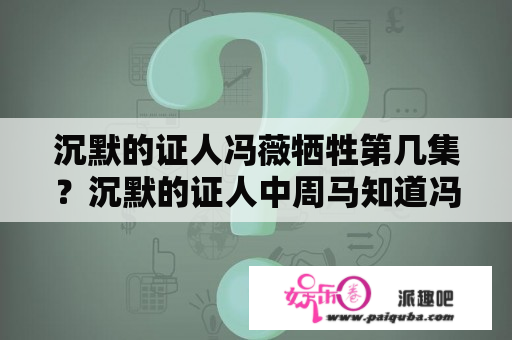 沉默的证人冯薇牺牲第几集？沉默的证人中周马知道冯

娱乐圈

派趣吧

www.paiquba.com